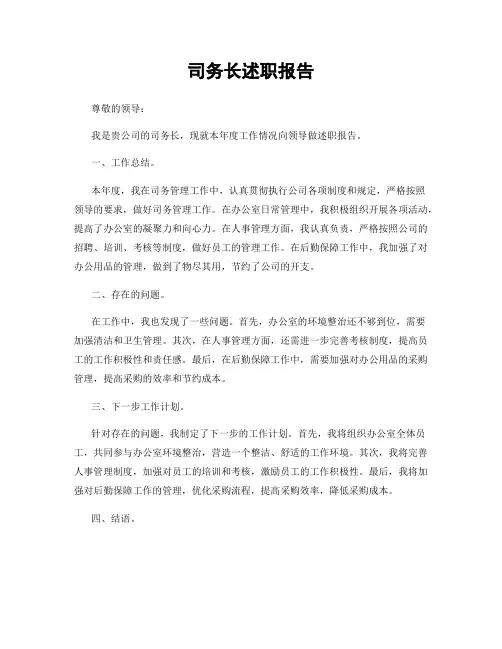 司务长述职报告

尊敬的领导：

我是贵公司的司务长，现就本年度工作情况向领导做述职报告。

一、工作总结。

本年度，我在司务管理工作中，认真贯彻执行公司各项制度和规定，严格按照领导的要求，做好司务管理工作。在办公室日常管理中，我积极组织开展各项活动，提高了办公室的凝聚力和向心力。在人事管理方面，我认真负责，严格按照公司的招聘、培训、考核等制度，做好员工的管理工作。在后勤保障工作中，我加强了对办公用品的管理，做到了物尽其用，节约了公司的开支。

二、存在的问题。

在工作中，我也发现了一些问题。首先，办公室的环境整治还不够到位，需要加强清洁和卫生管理。其次，在人事管理方面，还需进一步完善考核制度，提高员工的工作积极性和责任感。最后，在后勤保障工作中，需要加强对办公用品的采购管理，提高采购的效率和节约成本。

三、下一步工作计划。

针对存在的问题，我制定了下一步的工作计划。首先，我将组织办公室全体员工，共同参与办公室环境整治，营造一个整洁、舒适的工作环境。其次，我将完善人事管理制度，加强对员工的培训和考核，激励员工的工作积极性。最后，我将加强对后勤保障工作的管理，优化采购流程，提高采购效率，降低采购成本。

四、结语。